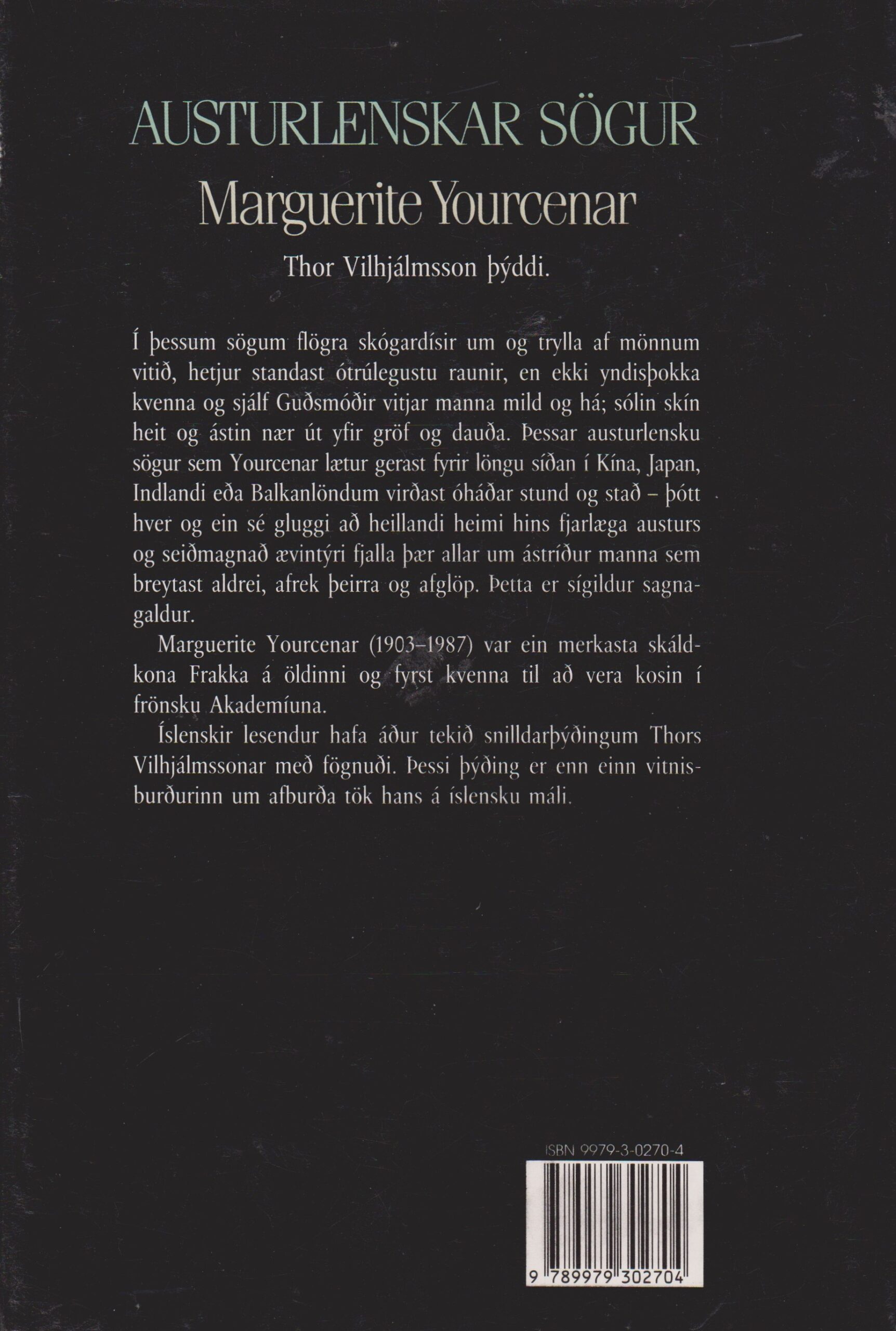 AUSTURLENSKAR SÖGUR
Marguerite Yourcenar

Thor Vilhjálmsson þýddi.

Í þessum sögum flögra skógardísir um og trylla af mönnum vitið, hetjur standast ótrúlegustu raunir, en ekki yndisþokka kvenna og sjálf Guðsmóðir vitjar manna mild og há; sólin skín heit og ástin nær út yfir gröf og dauða. Þessar austurlensku sögur sem Yourcenar lætur gerast fyrir löngu síðan í Kína, Japan, Indlandi eða Balkanlöndum virðast óháðar stund og stað – þótt hver og ein sé gluggi að heillandi heimi hins fjarlæga austurs og seiðmagnað ævintýri fjalla þær allar um ástríður manna sem breytast aldrei, afrek þeirra og afglöp. Þetta er sígildur sagnagaldur.

Marguerite Yourcenar (1903–1987) var ein merkasta skáldkona Frakka á öldinni og fyrst kvenna til að vera kosin í frönsku Akademíuna.

Íslenskir lesendur hafa áður tekið snilldarþýðingum Thors Vilhjálmssonar með fögnuði. Þessi þýðing er enn einn vitnisburðurinn um afburða tök hans á íslensku máli.

ISBN 9979-3-0270-4

9 789979 302704